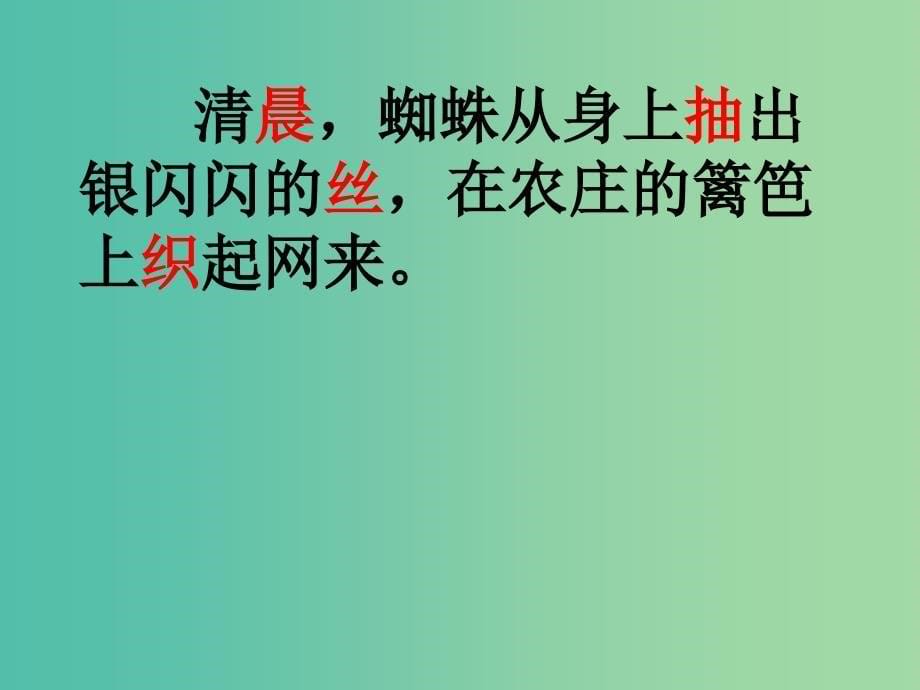 清晨，蜘蛛从身上抽出银闪闪的丝，在农庄的篱笆上织起网来。